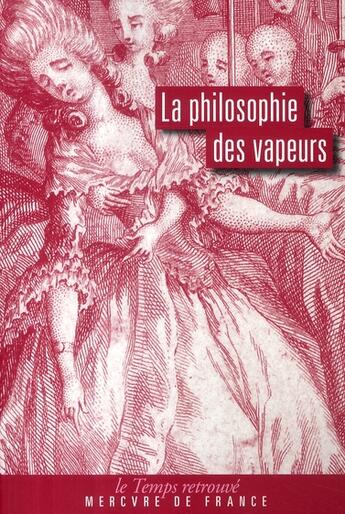 La philosophie des vapeurs

le Temps retrouvé
MERCVRE DE FRANCE